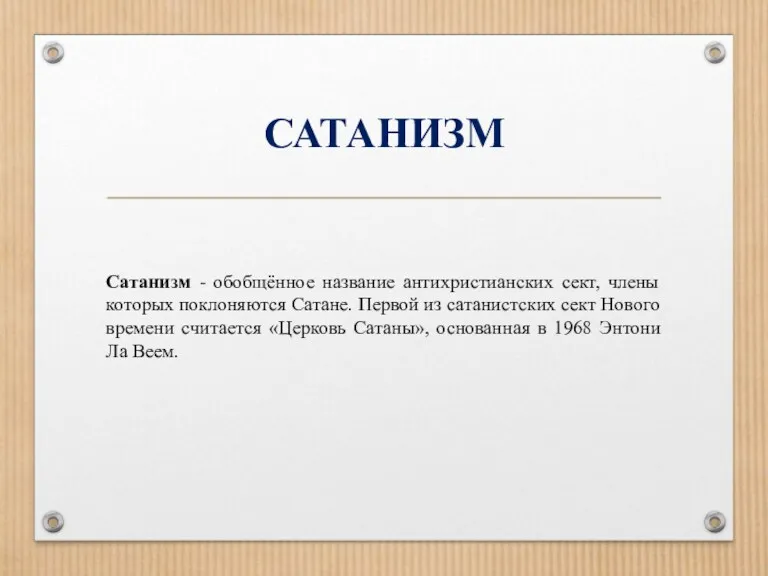 САТАНИЗМ

Сатанизм - обобщённое название антихристианских сект, члены которых поклоняются Сатане. Первой из сатанистских сект Нового времени считается «Церковь Сатаны», основанная в 1968 Энтони Ла Веем.